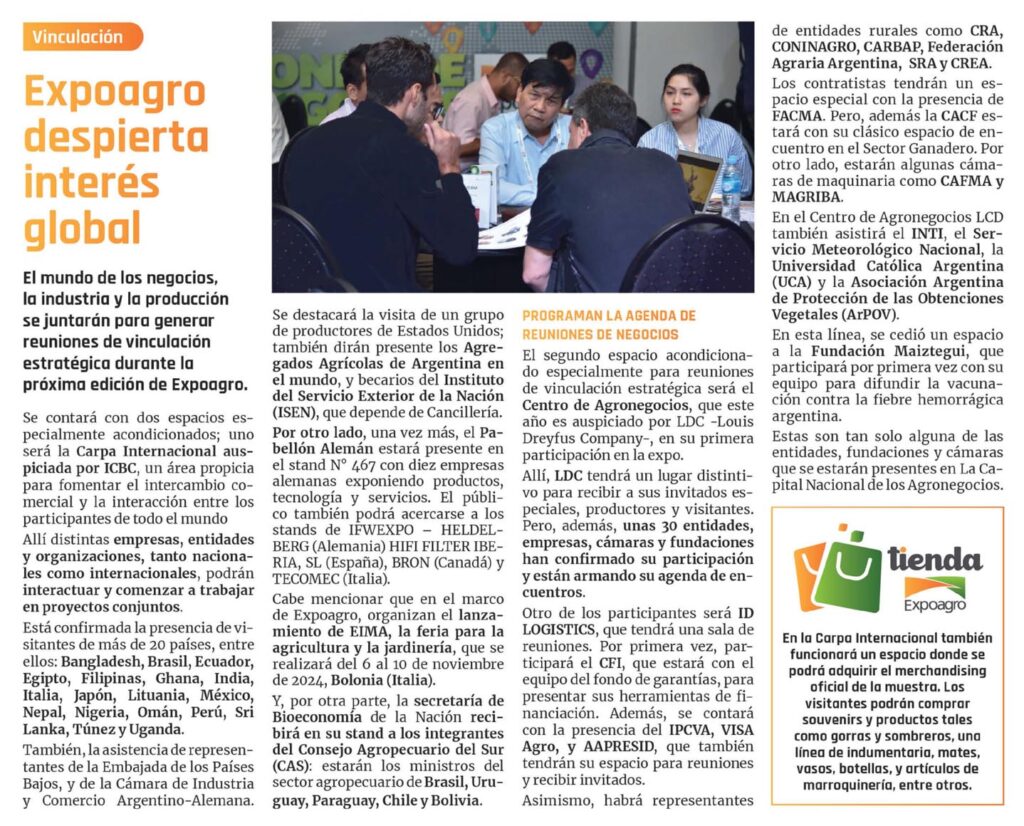 Vinculación

Expoagro despierta interés global

El mundo de los negocios, la industria y la producción se juntarán para generar reuniones de vinculación estratégica durante la próxima edición de Expoagro.

Se contará con dos espacios especialmente acondicionados; uno será la Carpa Internacional auspiciada por ICBC, un área propicia para fomentar el intercambio comercial y la interacción entre los participantes de todo el mundo

Allí distintas empresas, entidades y organizaciones, tanto nacionales como internacionales, podrán interactuar y comenzar a trabajar en proyectos conjuntos.

Está confirmada la presencia de visitantes de más de 20 países, entre ellos: Bangladesh, Brasil, Ecuador, Egipto, Filipinas, Ghana, India, Italia, Japón, Lituania, México, Nepal, Nigeria, Omán, Perú, Sri Lanka, Túnez y Uganda.

También, la asistencia de representantes de la Embajada de los Países Bajos, y de la Cámara de Industria y Comercio Argentino-Alemana.

Se destacará la visita de un grupo de productores de Estados Unidos; también dirán presente los Agregados Agrícolas de Argentina en el mundo, y becarios del Instituto del Servicio Exterior de la Nación (ISEN), que depende de Cancillería.

Por otro lado, una vez más, el Pabellón Alemán estará presente en el stand N° 467 con diez empresas alemanas exponiendo productos, tecnología y servicios. El público también podrá acercarse a los stands de IFWEXPO – HELDELBERG (Alemania) HIFI FILTER IBERIA, SL (España), BRON (Canadá) y TECOMEC (Italia).

Cabe mencionar que en el marco de Expoagro, organizan el lanzamiento de EIMA, la feria para la agricultura y la jardinería, que se realizará del 6 al 10 de noviembre de 2024, Bolonia (Italia).

Y, por otra parte, la secretaría de Bioeconomía de la Nación recibirá en su stand a los integrantes del Consejo Agropecuario del Sur (CAS): estarán los ministros del sector agropecuario de Brasil, Uruguay, Paraguay, Chile y Bolivia.

PROGRAMAN LA AGENDA DE REUNIONES DE NEGOCIOS

El segundo espacio acondicionado especialmente para reuniones de vinculación estratégica será el Centro de Agronegocios, que este año es auspiciado por LDC -Louis Dreyfus Company-, en su primera participación en la expo.

Allí, LDC tendrá un lugar distintivo para recibir a sus invitados especiales, productores y visitantes. Pero, además, unas 30 entidades, empresas, cámaras y fundaciones han confirmado su participación y están armando su agenda de encuentros.

Otro de los participantes será ID LOGISTICS, que tendrá una sala de reuniones. Por primera vez, participará el CFI, que estará con el equipo del fondo de garantías, para presentar sus herramientas de financiación. Además, se contará con la presencia del IPCVA, VISA Agro, y AAPRESID, que también tendrán su espacio para reuniones y recibir invitados.

Asimismo, habrá representantes de entidades rurales como CRA, CONINAGRO, CARBAP, Federación Agraria Argentina, SRA y CREA.

Los contratistas tendrán un espacio especial con la presencia de FACMA. Pero, además la CACF estará con su clásico espacio de encuentro en el Sector Ganadero. Por otro lado, estarán algunas cámaras de maquinaria como CAFMA y MAGRIBA.

En el Centro de Agronegocios LCD también asistirá el INTI, el Servicio Meteorológico Nacional, la Universidad Católica Argentina (UCA) y la Asociación Argentina de Protección de las Obtenciones Vegetales (ArPOV).

En esta línea, se cedió un espacio a la Fundación Maiztegui, que participará por primera vez con su equipo para difundir la vacunación contra la fiebre hemorrágica argentina.

Estas son tan solo alguna de las entidades, fundaciones y cámaras que se estarán presentes en La Capital Nacional de los Agronegocios.

tienda Expoagro

En la Carpa Internacional también funcionará un espacio donde se podrá adquirir el merchandising oficial de la muestra. Los visitantes podrán comprar souvenirs y productos tales como gorras y sombreros, una línea de indumentaria, mates, vasos, botellas, y artículos de marroquinería, entre otros.